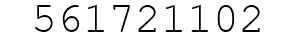 561721102